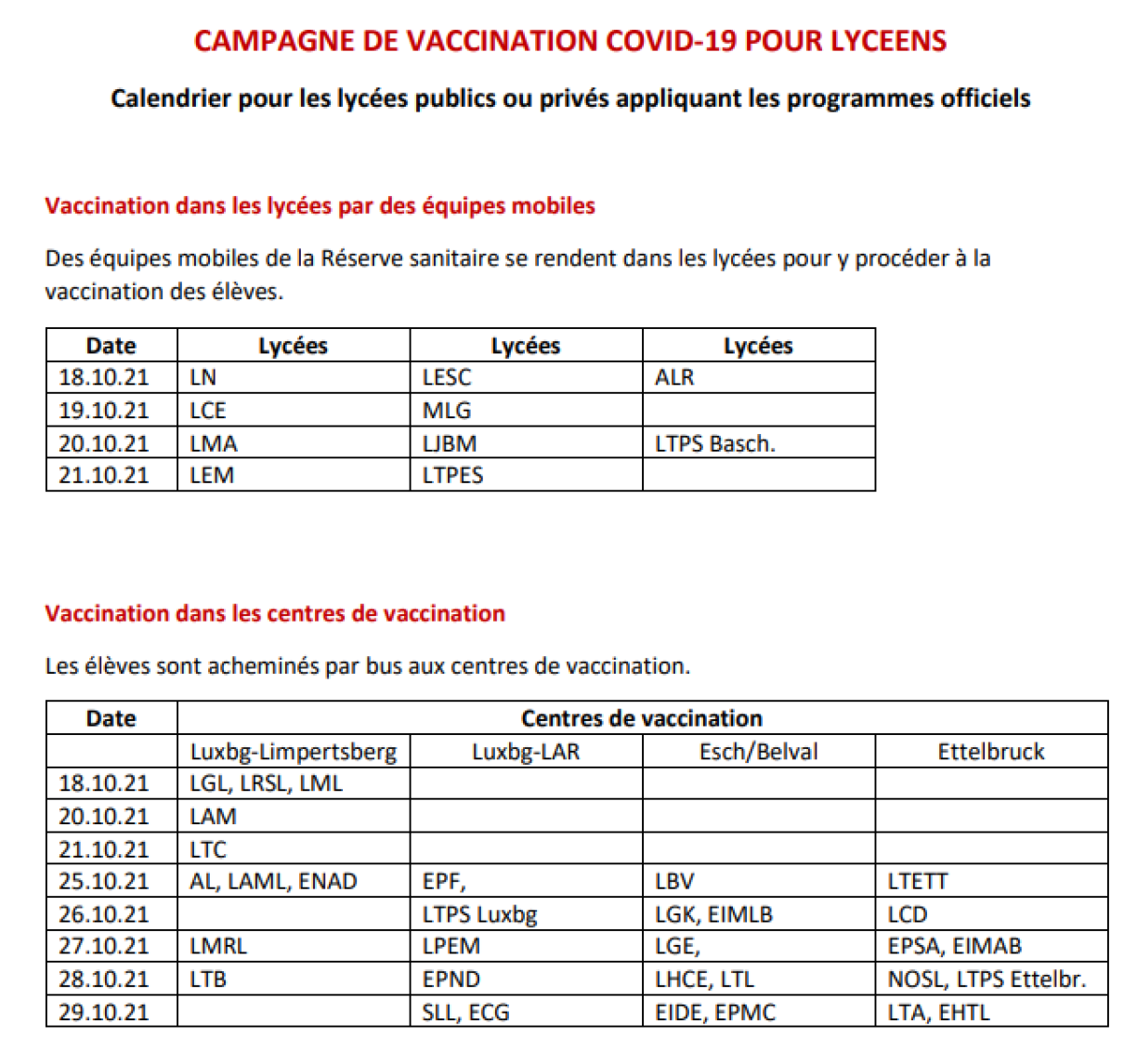 CAMPAGNE DE VACCINATION COVID-19 POUR LYCEENS

Calendrier pour les lycées publics ou privés appliquant les programmes officiels

Vaccination dans les lycées par des équipes mobiles

Des équipes mobiles de la Réserve sanitaire se rendent dans les lycées pour y procéder à la vaccination des élèves.

| Date | Lycées | Lycées | Lycées |
|---|---|---|---|
| 18.10.21 | LN | LESC | ALR |
| 19.10.21 | LCE | MLG | |
| 20.10.21 | LMA | LJBM | LTPS Basch. |
| 21.10.21 | LEM | LTPES | |

Vaccination dans les centres de vaccination

Les élèves sont acheminés par bus aux centres de vaccination.

| Date | Centres de vaccination | | | |
|---|---|---|---|---|
| | Luxbg-Limpertsberg | Luxbg-LAR | Esch/Belval | Ettelbruck |
| 18.10.21 | LGL, LRSL, LML | | | |
| 20.10.21 | LAM | | | |
| 21.10.21 | LTC | | | |
| 25.10.21 | AL, LAML, ENAD | EPF, | LBV | LTETT |
| 26.10.21 | | LTPS Luxbg | LGK, EIMLB | LCD |
| 27.10.21 | LMRL | LPEM | LGE, | EPSA, EIMAB |
| 28.10.21 | LTB | EPND | LHCE, LTL | NOSL, LTPS Ettelbr. |
| 29.10.21 | | SLL, ECG | EIDE, EPMC | LTA, EHTL |